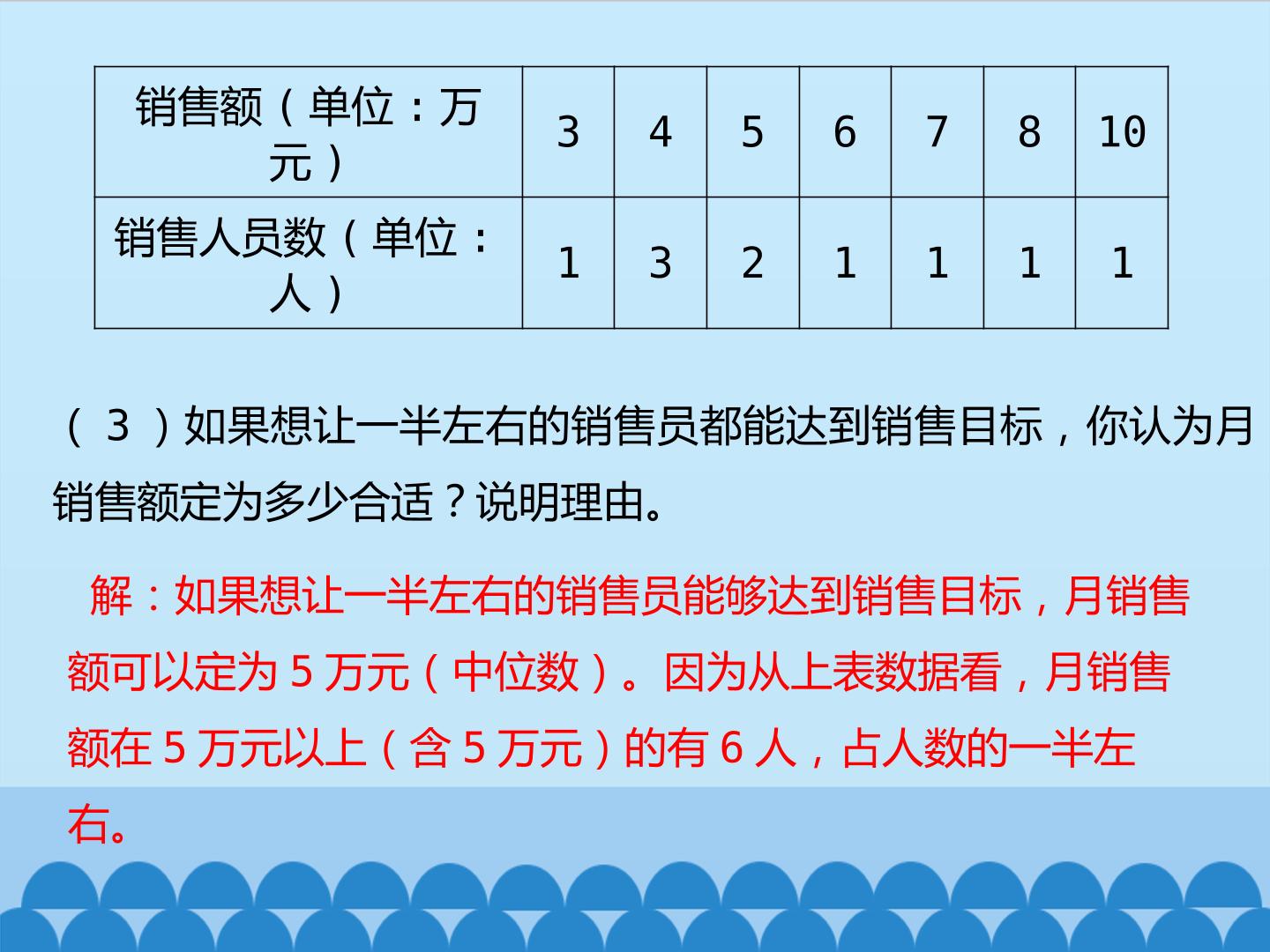 | 销售额（单位：万元） | 3 | 4 | 5 | 6 | 7 | 8 | 10 |
|---|---|---|---|---|---|---|---|
| 销售人员数（单位：人） | 1 | 3 | 2 | 1 | 1 | 1 | 1 |

（3）如果想让一半左右的销售员都能达到销售目标，你认为月销售额定为多少合适？说明理由。

解：如果想让一半左右的销售员能够达到销售目标，月销售额可以定为5万元（中位数）。因为从上表数据看，月销售额在5万元以上（含5万元）的有6人，占人数的一半左右。